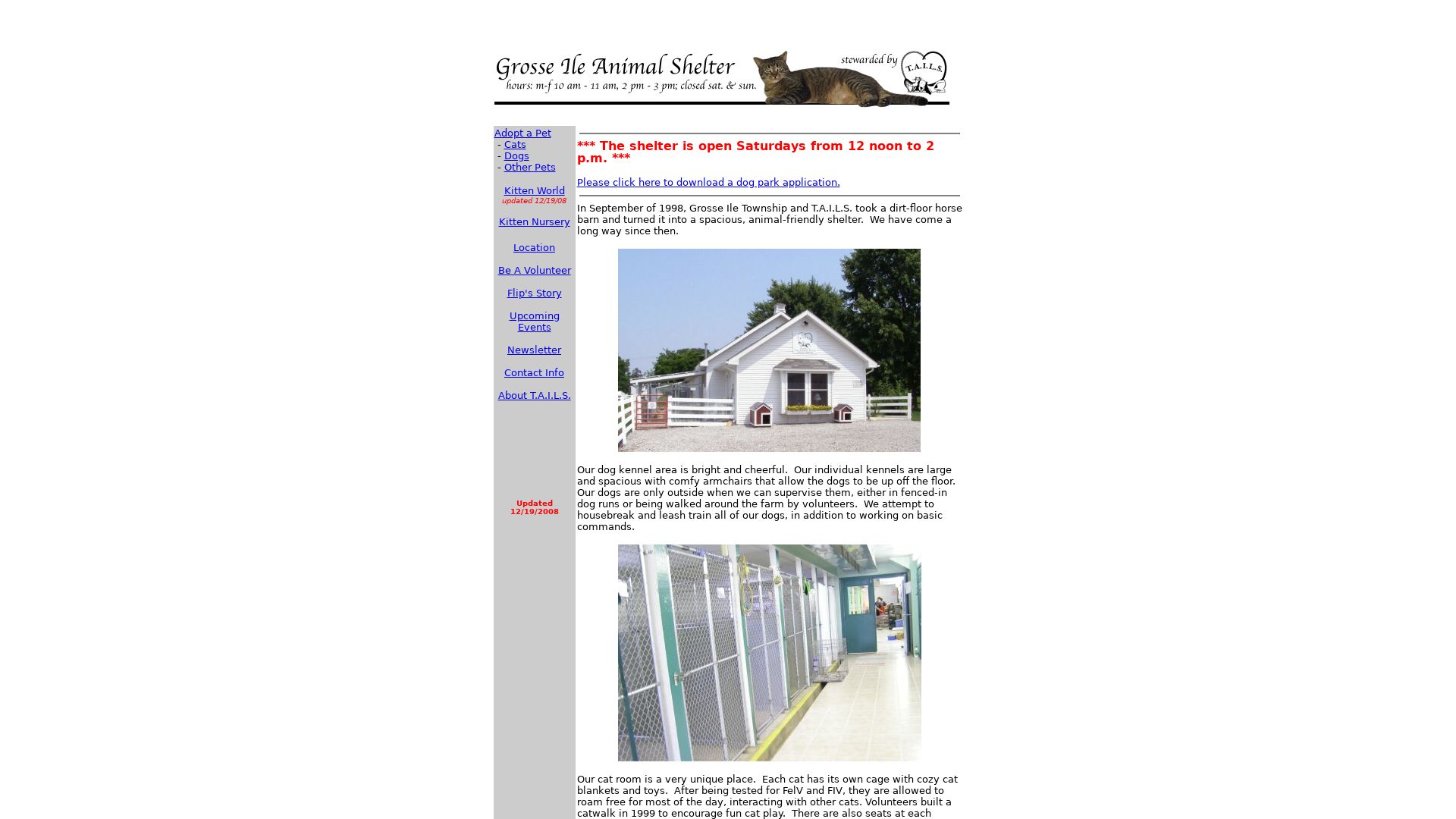 Grosse Ile Animal Shelter
hours: m-f 10 am - 11 am, 2 pm - 3 pm; closed sat. & sun.
stewarded by T.A.I.L.S.

Adopt a Pet
- Cats
- Dogs
- Other Pets

Kitten World
updated 12/19/08

Kitten Nursery

Location

Be A Volunteer

Flip's Story

Upcoming Events

Newsletter

Contact Info

About T.A.I.L.S.

Updated 12/19/2008

*** The shelter is open Saturdays from 12 noon to 2 p.m. ***

Please click here to download a dog park application.

In September of 1998, Grosse Ile Township and T.A.I.L.S. took a dirt-floor horse barn and turned it into a spacious, animal-friendly shelter. We have come a long way since then.

Our dog kennel area is bright and cheerful. Our individual kennels are large and spacious with comfy armchairs that allow the dogs to be up off the floor. Our dogs are only outside when we can supervise them, either in fenced-in dog runs or being walked around the farm by volunteers. We attempt to housebreak and leash train all of our dogs, in addition to working on basic commands.

Our cat room is a very unique place. Each cat has its own cage with cozy cat blankets and toys. After being tested for FelV and FIV, they are allowed to roam free for most of the day, interacting with other cats. Volunteers built a catwalk in 1999 to encourage fun cat play. There are also seats at each